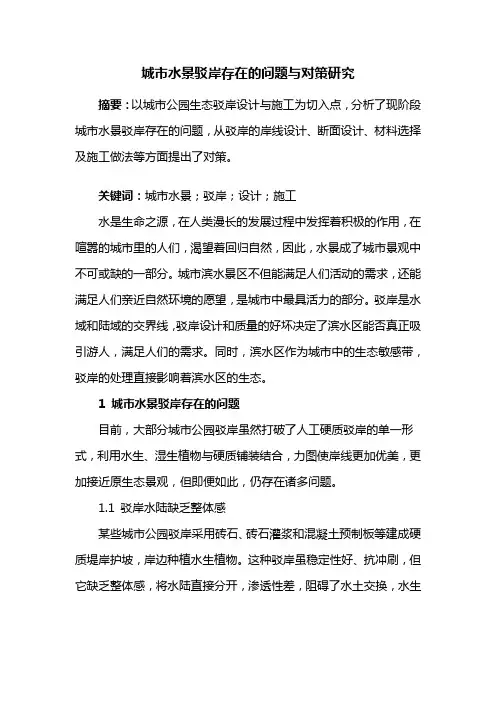 城市水景驳岸存在的问题与对策研究

摘要：以城市公园生态驳岸设计与施工为切入点，分析了现阶段城市水景驳岸存在的问题，从驳岸的岸线设计、断面设计、材料选择及施工做法等方面提出了对策。

关键词：城市水景；驳岸；设计；施工

水是生命之源，在人类漫长的发展过程中发挥着积极的作用，在喧嚣的城市里的人们，渴望着回归自然，因此，水景成了城市景观中不可或缺的一部分。城市滨水景区不但能满足人们活动的需求，还能满足人们亲近自然环境的愿望，是城市中最具活力的部分。驳岸是水域和陆域的交界线，驳岸设计和质量的好坏决定了滨水区能否真正吸引游人，满足人们的需求。同时，滨水区作为城市中的生态敏感带，驳岸的处理直接影响着滨水区的生态。

1 城市水景驳岸存在的问题

目前，大部分城市公园驳岸虽然打破了人工硬质驳岸的单一形式，利用水生、湿生植物与硬质铺装结合，力图使岸线更加优美，更加接近原生态景观，但即便如此，仍存在诸多问题。

1.1 驳岸水陆缺乏整体感

某些城市公园驳岸采用砖石、砖石灌浆和混凝土预制板等建成硬质堤岸护坡，岸边种植水生植物。这种驳岸虽稳定性好、抗冲刷，但它缺乏整体感，将水陆直接分开，渗透性差，阻碍了水土交换，水生